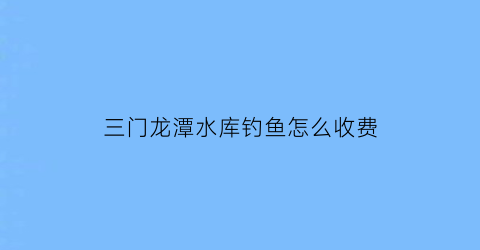 三门龙潭水库钓鱼怎么收费